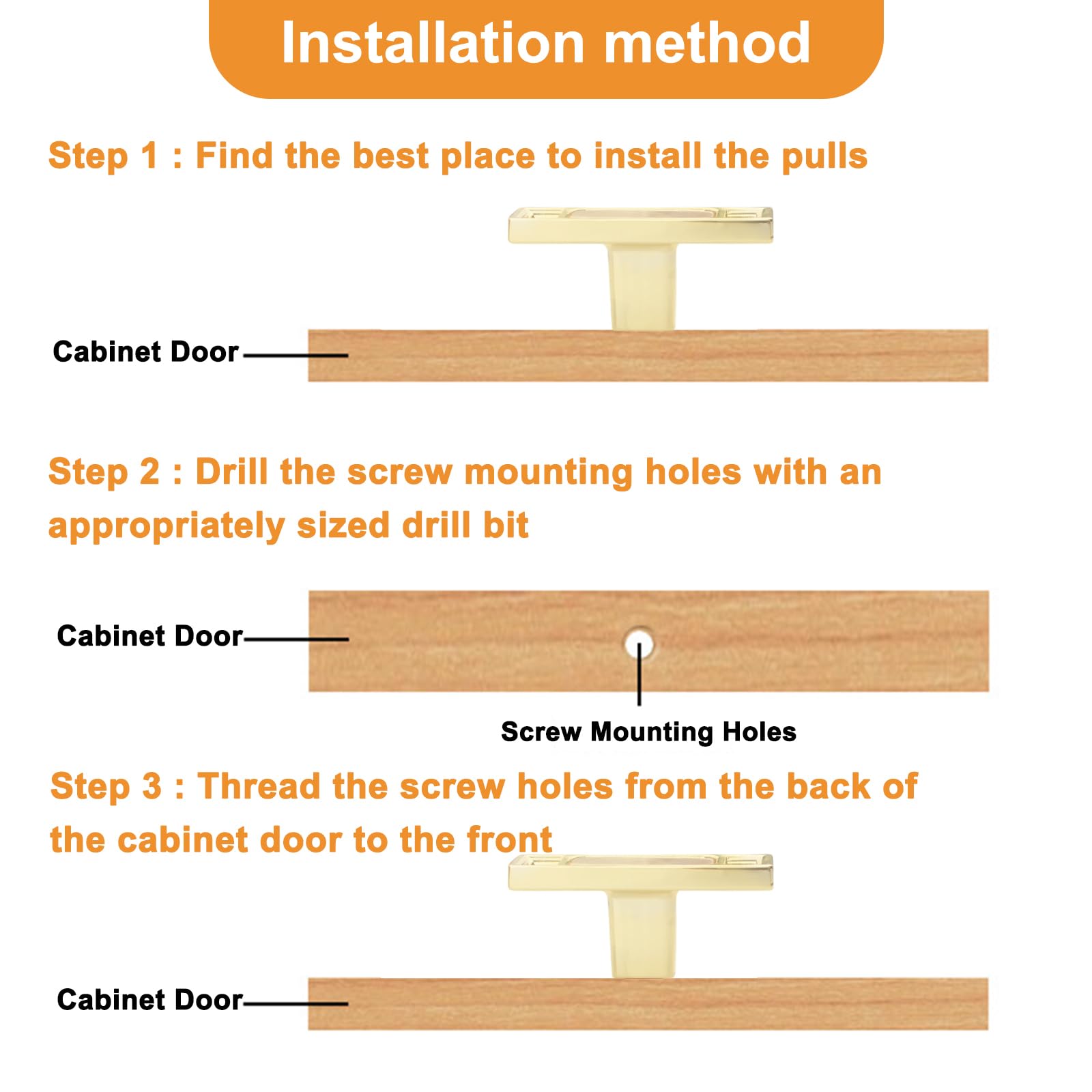 Installation method

Step 1 : Find the best place to install the pulls

Cabinet Door

Step 2 : Drill the screw mounting holes with an appropriately sized drill bit

Cabinet Door

Screw Mounting Holes

Step 3 : Thread the screw holes from the back of the cabinet door to the front

Cabinet Door